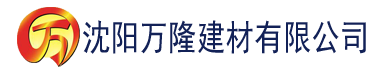 万

沈阳万隆建材有限公司